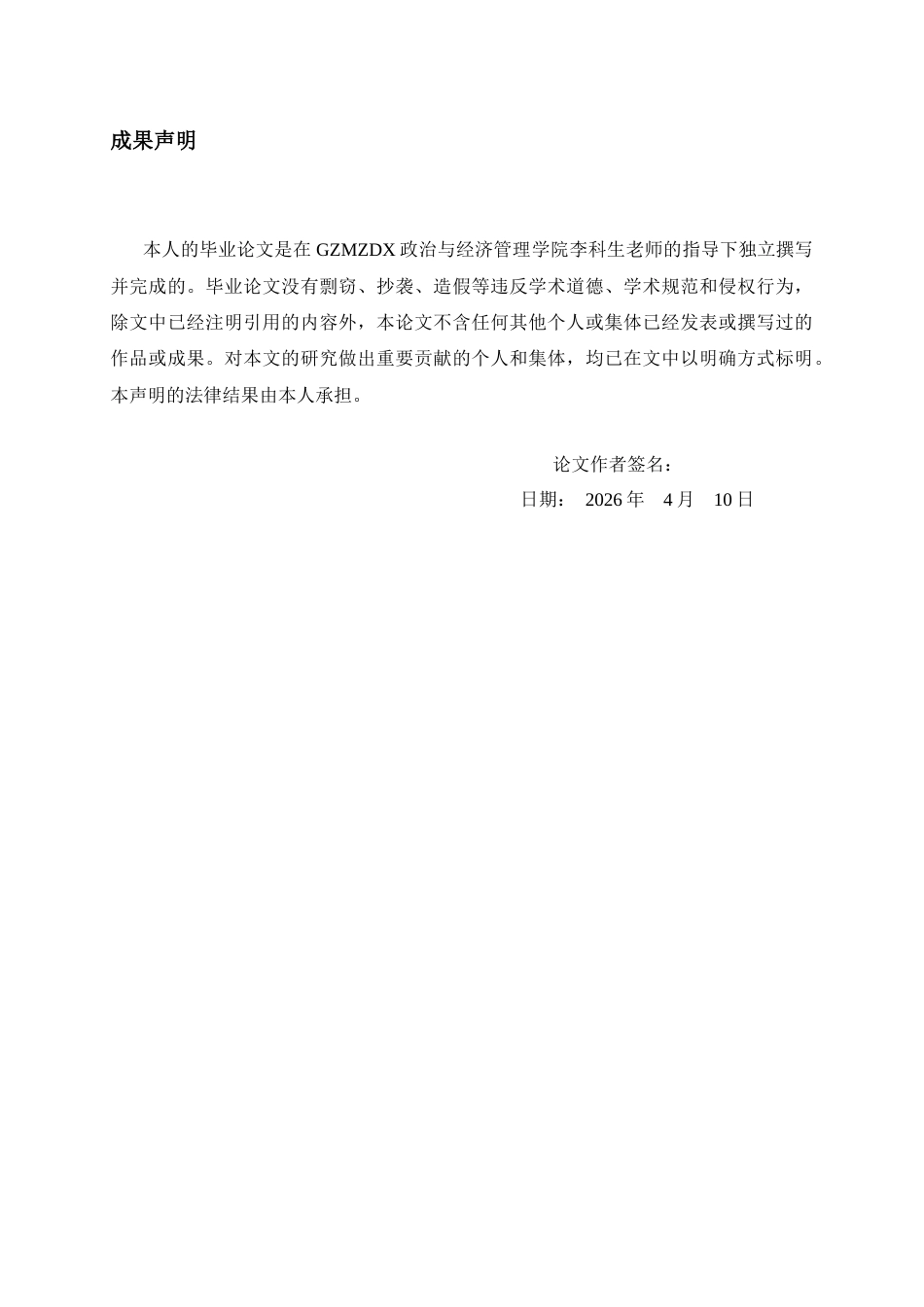 成果声明

本人的毕业论文是在 GZMZDX 政治与经济管理学院李科生老师的指导下独立撰写并完成的。毕业论文没有剽窃、抄袭、造假等违反学术道德、学术规范和侵权行为，除文中已经注明引用的内容外，本论文不含任何其他个人或集体已经发表或撰写过的作品或成果。对本文的研究做出重要贡献的个人和集体，均已在文中以明确方式标明。本声明的法律结果由本人承担。

论文作者签名：

日期： 2026 年 4 月 10 日